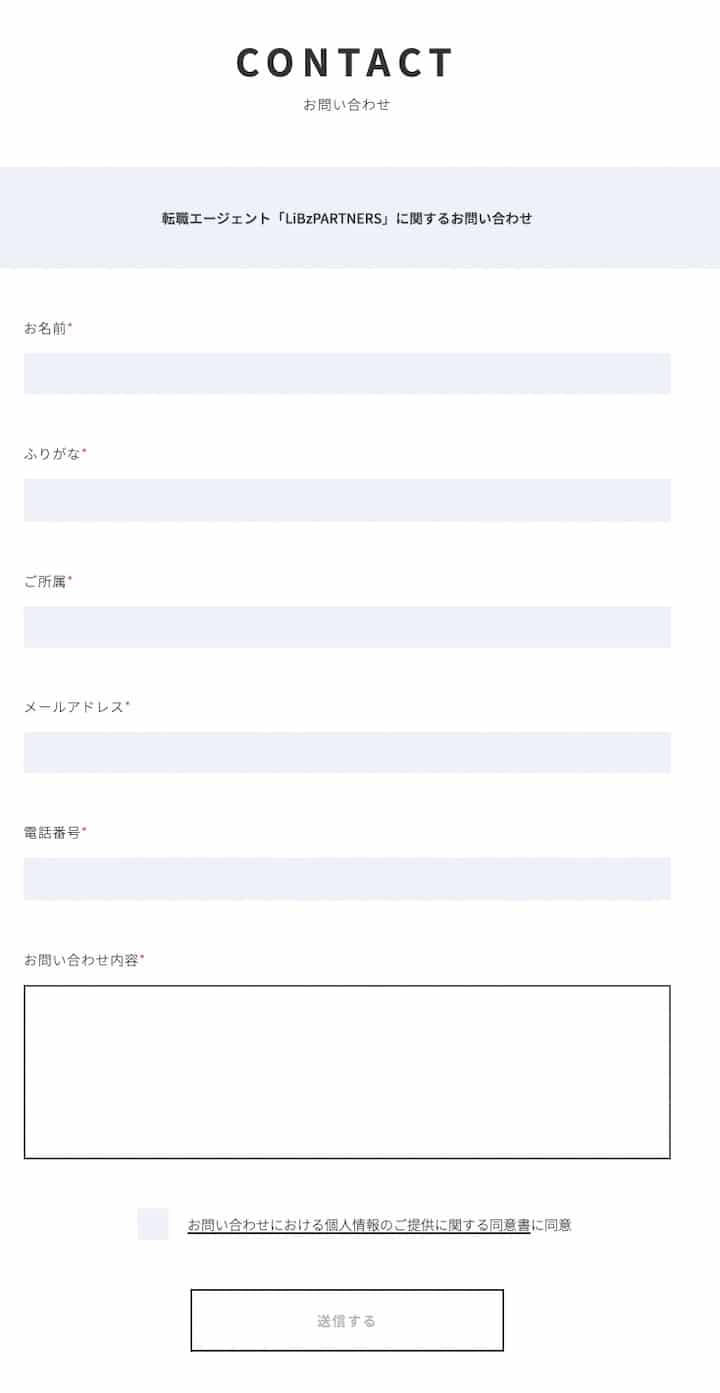 CONTACT
お問い合わせ

転職エージェント「LiBzPARTNERS」に関するお問い合わせ

お名前*

ふりがな*

ご所属*

メールアドレス*

電話番号*

お問い合わせ内容*

お問い合わせにおける個人情報のご提供に関する同意書に同意

送信する